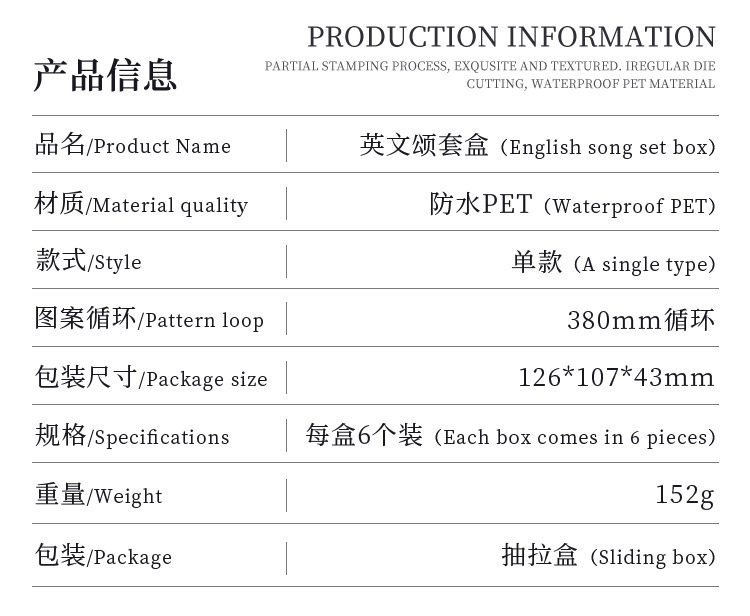 产品信息

PRODUCTION INFORMATION

PARTIAL STAMPING PROCESS, EXQUSITE AND TEXTURED. IREGULAR DIE CUTTING, WATERPROOF PET MATERIAL

品名/Product Name
英文颂套盒（English song set box）

材质/Material quality
防水PET（Waterproof PET）

款式/Style
单款（A single type）

图案循环/Pattern loop
380mm循环

包装尺寸/Package size
126*107*43mm

规格/Specifications
每盒6个装（Each box comes in 6 pieces）

重量/Weight
152g

包装/Package
抽拉盒（Sliding box）